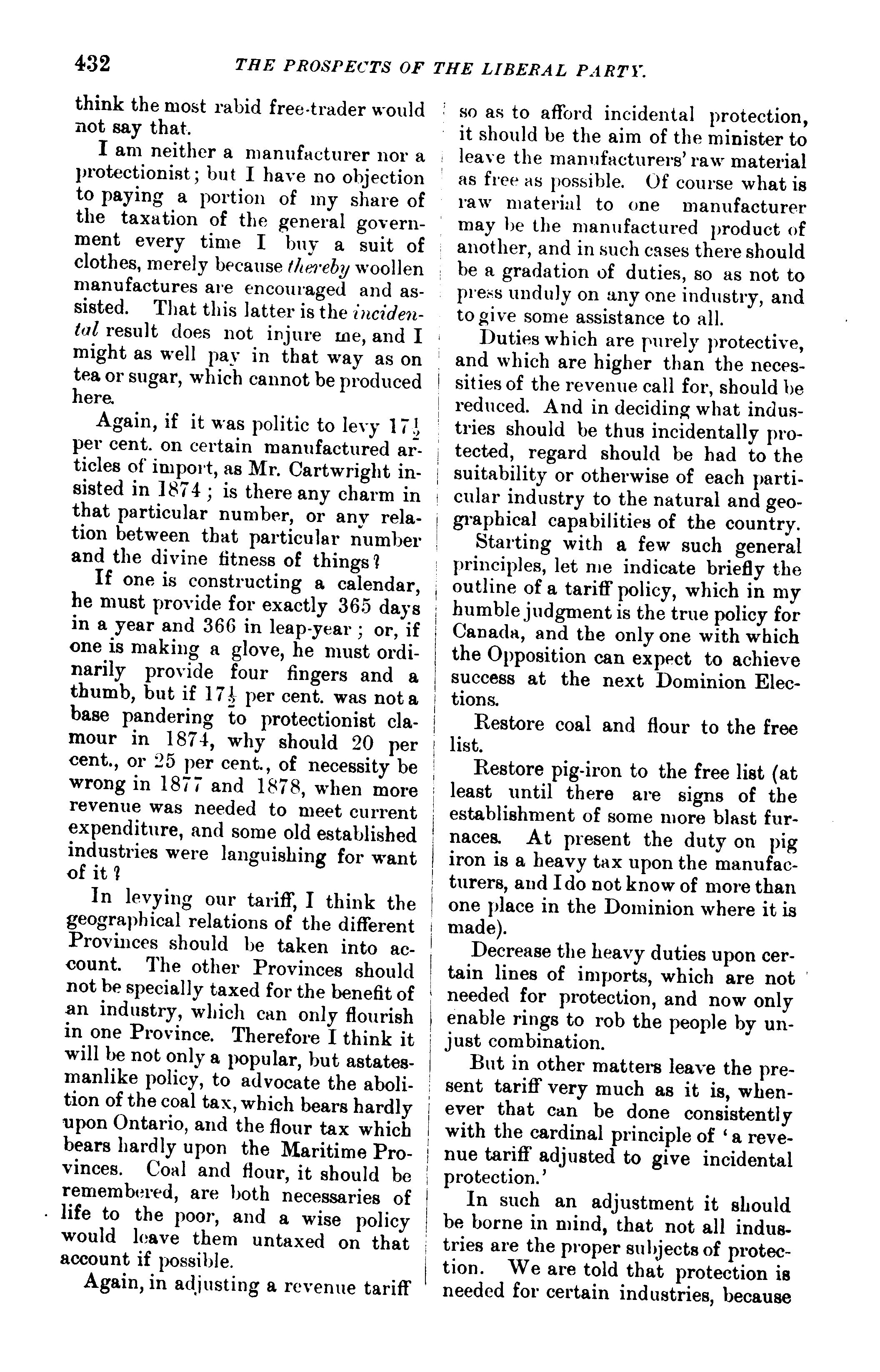 432 THE PROSPECTS OF THE LIBERAL PARTY.

think the most rabid free-trader would not say that.

I am neither a manufacturer nor a protectionist; but I have no objection to paying a portion of my share of the taxation of the general government every time I buy a suit of clothes, merely because thereby woollen manufactures are encouraged and assisted. That this latter is the incidental result does not injure me, and I might as well pay in that way as on tea or sugar, which cannot be produced here.

Again, if it was politic to levy $17\frac{1}{2}$ per cent. on certain manufactured articles of import, as Mr. Cartwright insisted in 1874; is there any charm in that particular number, or any relation between that particular number and the divine fitness of things?

If one is constructing a calendar, he must provide for exactly 365 days in a year and 366 in leap-year; or, if one is making a glove, he must ordinarily provide four fingers and a thumb, but if $17\frac{1}{2}$ per cent. was not a base pandering to protectionist clamour in 1874, why should 20 per cent., or 25 per cent., of necessity be wrong in 1877 and 1878, when more revenue was needed to meet current expenditure, and some old established industries were languishing for want of it?

In levying our tariff, I think the geographical relations of the different Provinces should be taken into account. The other Provinces should not be specially taxed for the benefit of an industry, which can only flourish in one Province. Therefore I think it will be not only a popular, but astatesmanlike policy, to advocate the abolition of the coal tax, which bears hardly upon Ontario, and the flour tax which bears hardly upon the Maritime Provinces. Coal and flour, it should be remembered, are both necessaries of life to the poor, and a wise policy would leave them untaxed on that account if possible.

Again, in adjusting a revenue tariff so as to afford incidental protection, it should be the aim of the minister to leave the manufacturers' raw material as free as possible. Of course what is raw material to one manufacturer may be the manufactured product of another, and in such cases there should be a gradation of duties, so as not to press unduly on any one industry, and to give some assistance to all.

Duties which are purely protective, and which are higher than the necessities of the revenue call for, should be reduced. And in deciding what industries should be thus incidentally protected, regard should be had to the suitability or otherwise of each particular industry to the natural and geographical capabilities of the country.

Starting with a few such general principles, let me indicate briefly the outline of a tariff policy, which in my humble judgment is the true policy for Canada, and the only one with which the Opposition can expect to achieve success at the next Dominion Elections.

Restore coal and flour to the free list.

Restore pig-iron to the free list (at least until there are signs of the establishment of some more blast furnaces. At present the duty on pig iron is a heavy tax upon the manufacturers, and I do not know of more than one place in the Dominion where it is made).

Decrease the heavy duties upon certain lines of imports, which are not needed for protection, and now only enable rings to rob the people by unjust combination.

But in other matters leave the present tariff very much as it is, whenever that can be done consistently with the cardinal principle of 'a revenue tariff adjusted to give incidental protection.'

In such an adjustment it should be borne in mind, that not all industries are the proper subjects of protection. We are told that protection is needed for certain industries, because